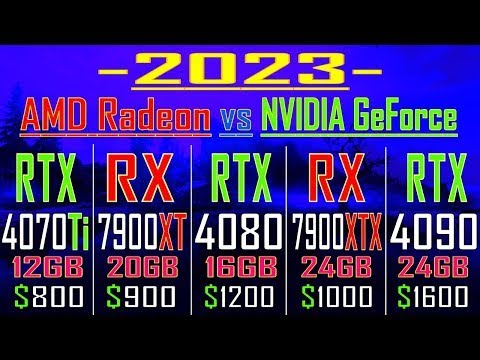 -2023-

AMD Radeon vs NVIDIA GeForce

RTX
4070Ti
12GB
$800

RX
7900XT
20GB
$900

RTX
4080
16GB
$1200

RX
7900XTX
24GB
$1000

RTX
4090
24GB
$1600